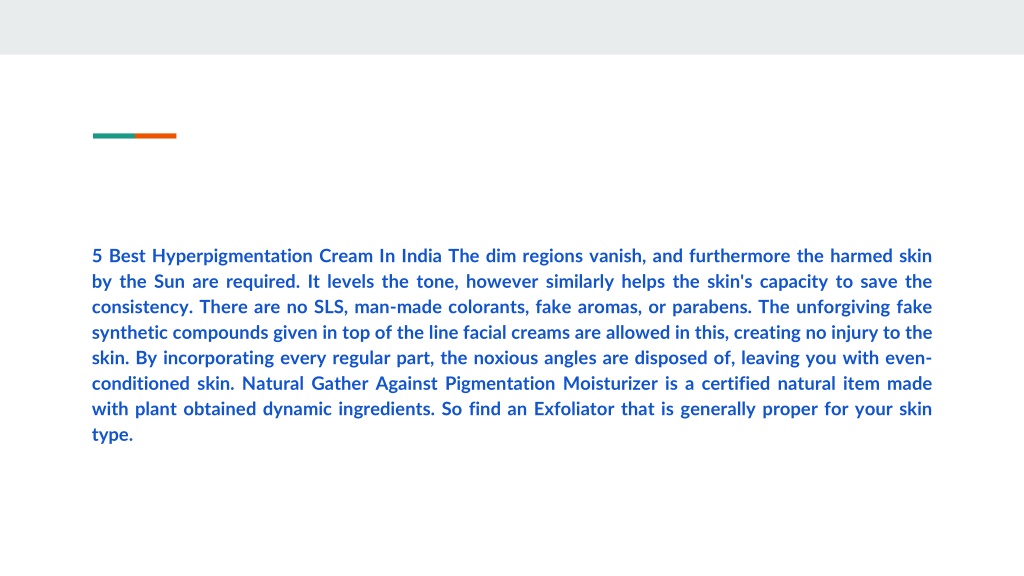 5 Best Hyperpigmentation Cream In India The dim regions vanish, and furthermore the harmed skin by the Sun are required. It levels the tone, however similarly helps the skin's capacity to save the consistency. There are no SLS, man-made colorants, fake aromas, or parabens. The unforgiving fake synthetic compounds given in top of the line facial creams are allowed in this, creating no injury to the skin. By incorporating every regular part, the noxious angles are disposed of, leaving you with even-conditioned skin. Natural Gather Against Pigmentation Moisturizer is a certified natural item made with plant obtained dynamic ingredients. So find an Exfoliator that is generally proper for your skin type.